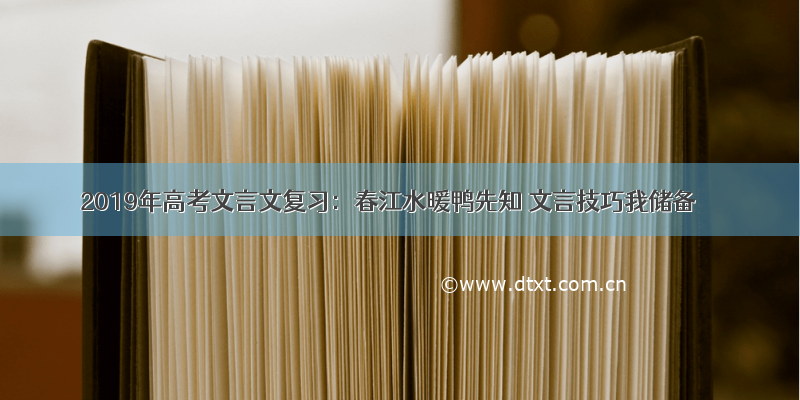 2019年高考文言文复习：春江水暖鸭先知 文言技巧我储备

©www.dtxt.com.cn